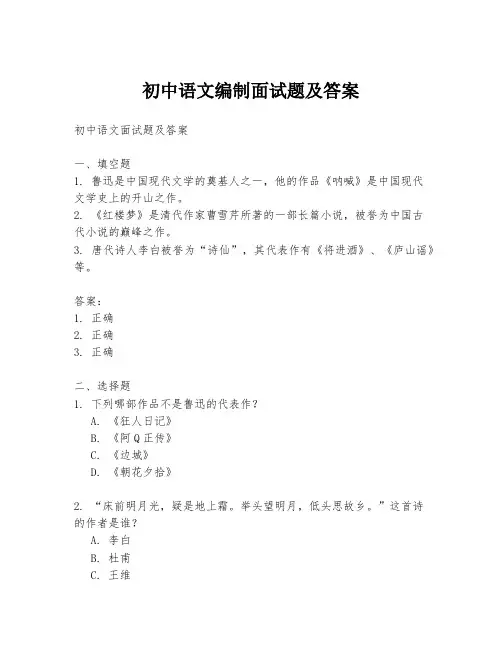 初中语文编制面试题及答案

初中语文面试题及答案

一、填空题
1. 鲁迅是中国现代文学的奠基人之一，他的作品《呐喊》是中国现代文学史上的开山之作。
2. 《红楼梦》是清代作家曹雪芹所著的一部长篇小说，被誉为中国古代小说的巅峰之作。
3. 唐代诗人李白被誉为“诗仙”，其代表作有《将进酒》、《庐山谣》等。

答案：
1. 正确
2. 正确
3. 正确

二、选择题
1. 下列哪部作品不是鲁迅的代表作？
A. 《狂人日记》
B. 《阿Q正传》
C. 《边城》
D. 《朝花夕拾》

2. “床前明月光，疑是地上霜。举头望明月，低头思故乡。”这首诗的作者是谁？
A. 李白
B. 杜甫
C. 王维